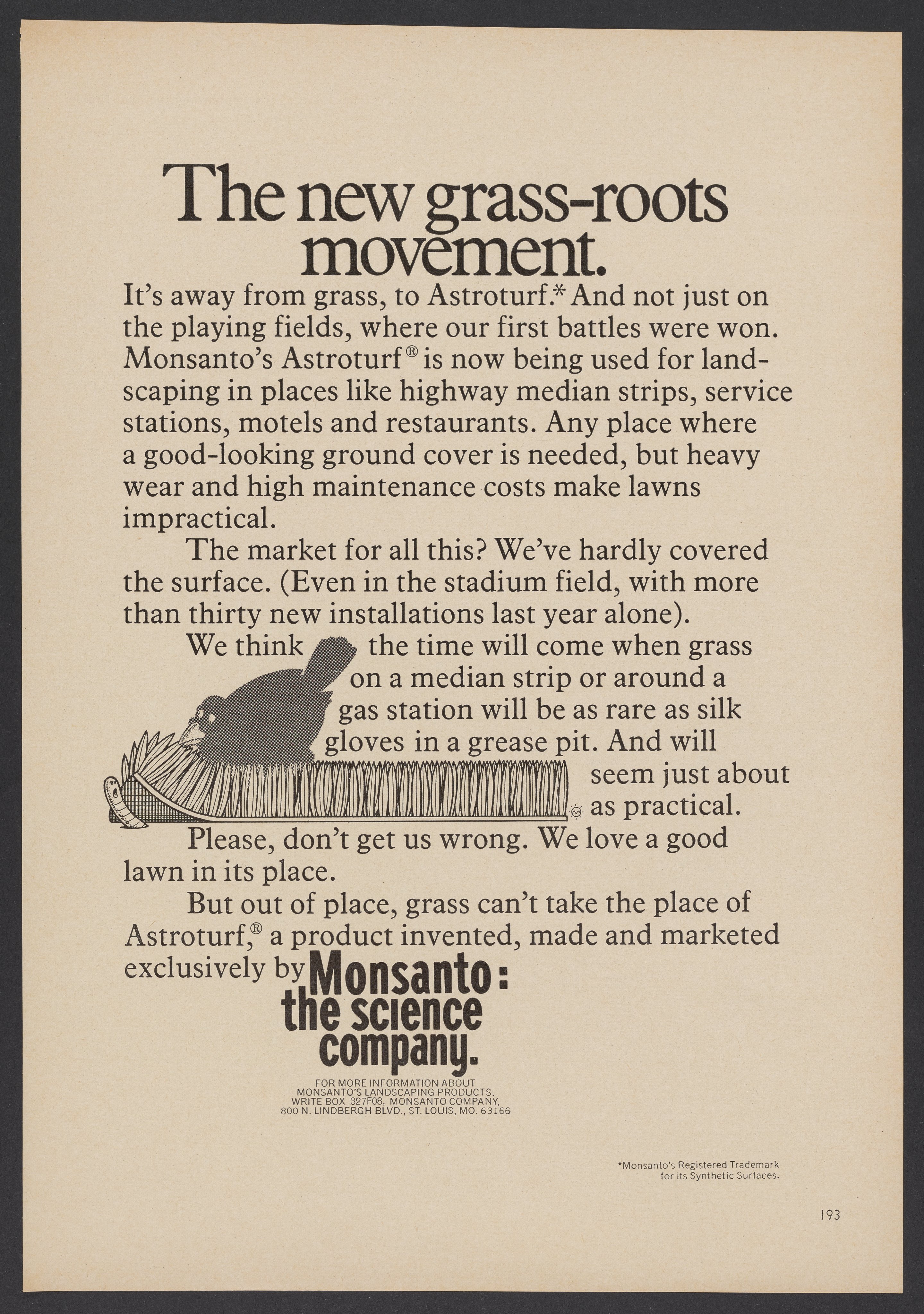 The new grass-roots movement.

It's away from grass, to Astroturf.* And not just on the playing fields, where our first battles were won. Monsanto's Astroturf® is now being used for landscaping in places like highway median strips, service stations, motels and restaurants. Any place where a good-looking ground cover is needed, but heavy wear and high maintenance costs make lawns impractical.

The market for all this? We've hardly covered the surface. (Even in the stadium field, with more than thirty new installations last year alone).

We think the time will come when grass on a median strip or around a gas station will be as rare as silk gloves in a grease pit. And will seem just about as practical.

Please, don't get us wrong. We love a good lawn in its place.

But out of place, grass can't take the place of Astroturf,® a product invented, made and marketed exclusively by Monsanto: the science company.

FOR MORE INFORMATION ABOUT MONSANTO'S LANDSCAPING PRODUCTS, WRITE BOX 327F08, MONSANTO COMPANY, 800 N. LINDBERGH BLVD., ST. LOUIS, MO. 63166

*Monsanto's Registered Trademark for its Synthetic Surfaces.

193